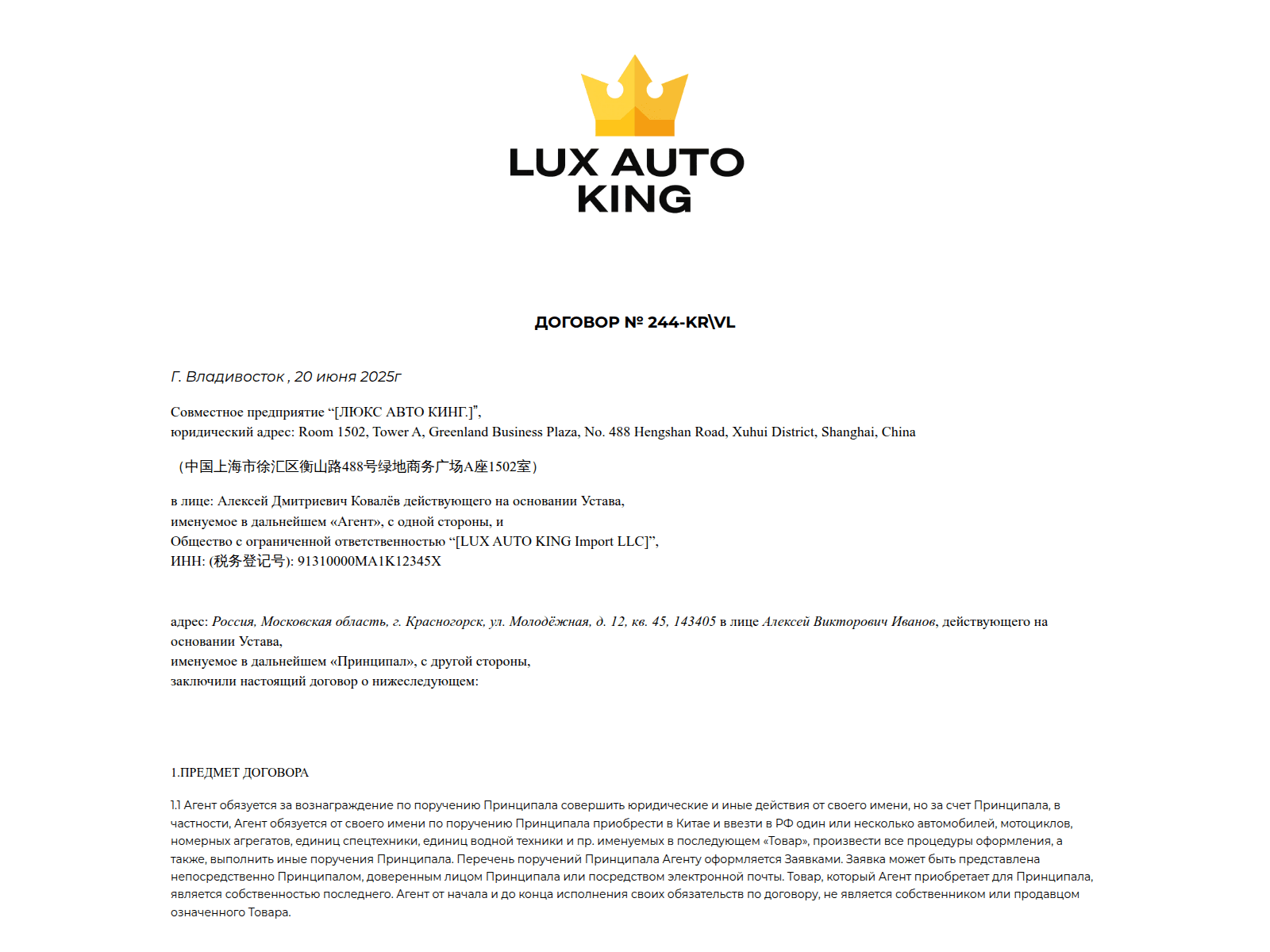 LUX AUTO KING

ДОГОВОР № 244-KR\VL

Г. Владивосток , 20 июня 2025г

Совместное предприятие “[ЛЮКС АВТО КИНГ.]”,
юридический адрес: Room 1502, Tower A, Greenland Business Plaza, No. 488 Hengshan Road, Xuhui District, Shanghai, China

（中国上海市徐汇区衡山路488号绿地商务广场A座1502室）

в лице: Алексей Дмитриевич Ковалёв действующего на основании Устава,
именуемое в дальнейшем «Агент», с одной стороны, и
Общество с ограниченной ответственностью “[LUX AUTO KING Import LLC]”,
ИНН: (税务登记号): 91310000MA1K12345X

адрес: Россия, Московская область, г. Красногорск, ул. Молодёжная, д. 12, кв. 45, 143405 в лице Алексей Викторович Иванов, действующего на основании Устава,
именуемое в дальнейшем «Принципал», с другой стороны,
заключили настоящий договор о нижеследующем:

1.ПРЕДМЕТ ДОГОВОРА

1.1 Агент обязуется за вознаграждение по поручению Принципала совершить юридические и иные действия от своего имени, но за счет Принципала, в частности, Агент обязуется от своего имени по поручению Принципала приобрести в Китае и ввезти в РФ один или несколько автомобилей, мотоциклов, номерных агрегатов, единиц спецтехники, единиц водной техники и пр. именуемых в последующем «Товар», произвести все процедуры оформления, а также, выполнить иные поручения Принципала. Перечень поручений Принципала Агенту оформляется Заявками. Заявка может быть представлена непосредственно Принципалом, доверенным лицом Принципала или посредством электронной почты. Товар, который Агент приобретает для Принципала, является собственностью последнего. Агент от начала и до конца исполнения своих обязательств по договору, не является собственником или продавцом означенного Товара.